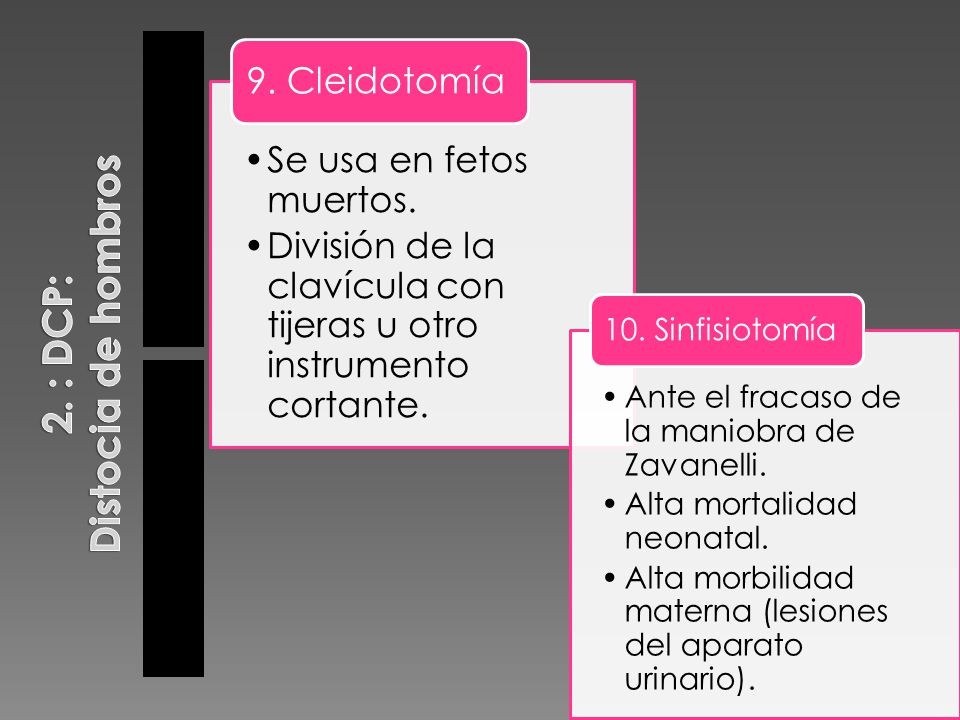 2. : DCP:
Distocia de hombros

9. Cleidotomía

• Se usa en fetos muertos.
• División de la clavícula con tijeras u otro instrumento cortante.

10. Sinfisiotomía

• Ante el fracaso de la maniobra de Zavanelli.
• Alta mortalidad neonatal.
• Alta morbilidad materna (lesiones del aparato urinario).